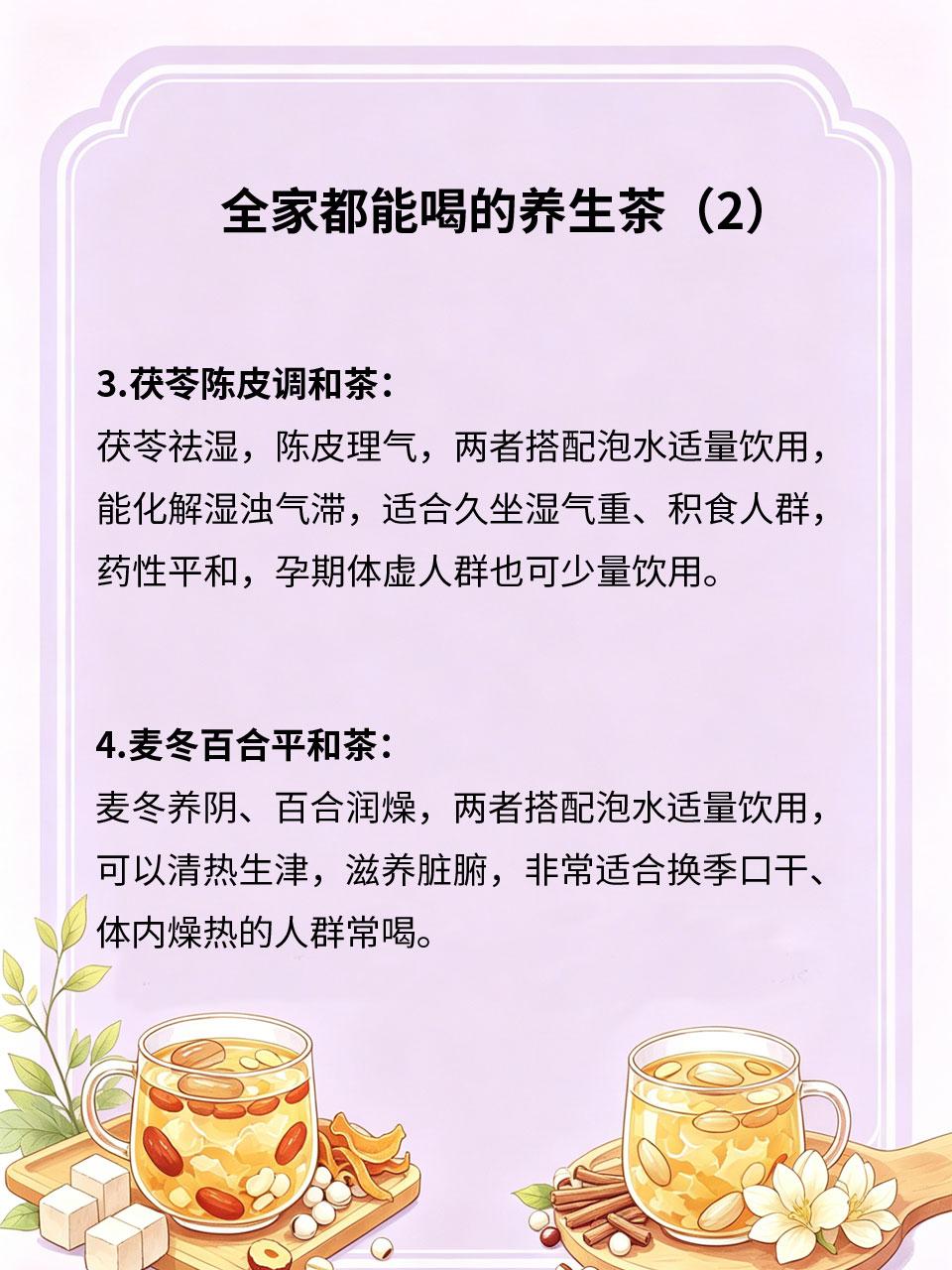 全家都能喝的养生茶（2）

3.茯苓陈皮调和茶：
茯苓祛湿，陈皮理气，两者搭配泡水适量饮用，能化解湿浊气滞，适合久坐湿气重、积食人群，药性平和，孕期体虚人群也可少量饮用。

4.麦冬百合平和茶：
麦冬养阴、百合润燥，两者搭配泡水适量饮用，可以清热生津，滋养脏腑，非常适合换季口干、体内燥热的人群常喝。